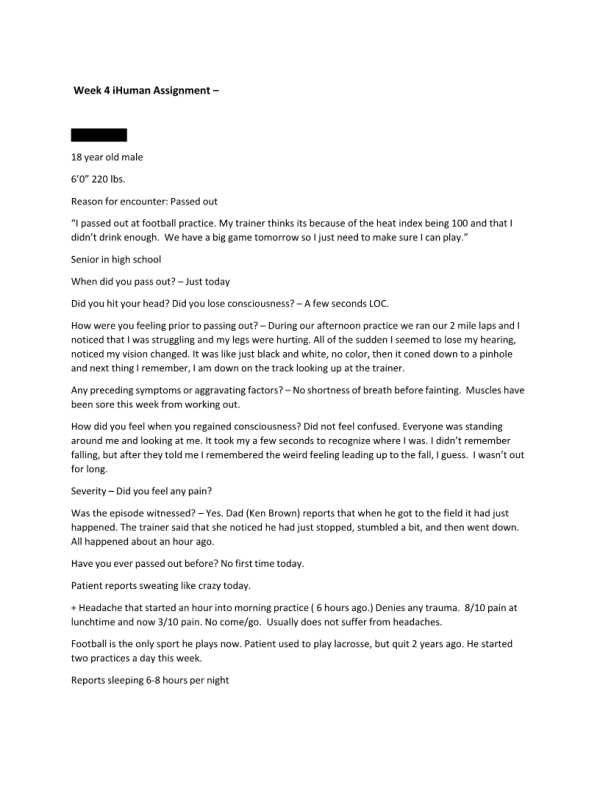 Week 4 iHuman Assignment –

18 year old male

6'0" 220 lbs.

Reason for encounter: Passed out

"I passed out at football practice. My trainer thinks its because of the heat index being 100 and that I didn't drink enough. We have a big game tomorrow so I just need to make sure I can play."

Senior in high school

When did you pass out? – Just today

Did you hit your head? Did you lose consciousness? – A few seconds LOC.

How were you feeling prior to passing out? – During our afternoon practice we ran our 2 mile laps and I noticed that I was struggling and my legs were hurting. All of the sudden I seemed to lose my hearing, noticed my vision changed. It was like just black and white, no color, then it coned down to a pinhole and next thing I remember, I am down on the track looking up at the trainer.

Any preceding symptoms or aggravating factors? – No shortness of breath before fainting. Muscles have been sore this week from working out.

How did you feel when you regained consciousness? Did not feel confused. Everyone was standing around me and looking at me. It took my a few seconds to recognize where I was. I didn't remember falling, but after they told me I remembered the weird feeling leading up to the fall, I guess. I wasn't out for long.

Severity – Did you feel any pain?

Was the episode witnessed? – Yes. Dad (Ken Brown) reports that when he got to the field it had just happened. The trainer said that she noticed he had just stopped, stumbled a bit, and then went down. All happened about an hour ago.

Have you ever passed out before? No first time today.

Patient reports sweating like crazy today.

+ Headache that started an hour into morning practice ( 6 hours ago.) Denies any trauma. 8/10 pain at lunchtime and now 3/10 pain. No come/go. Usually does not suffer from headaches.

Football is the only sport he plays now. Patient used to play lacrosse, but quit 2 years ago. He started two practices a day this week.

Reports sleeping 6-8 hours per night